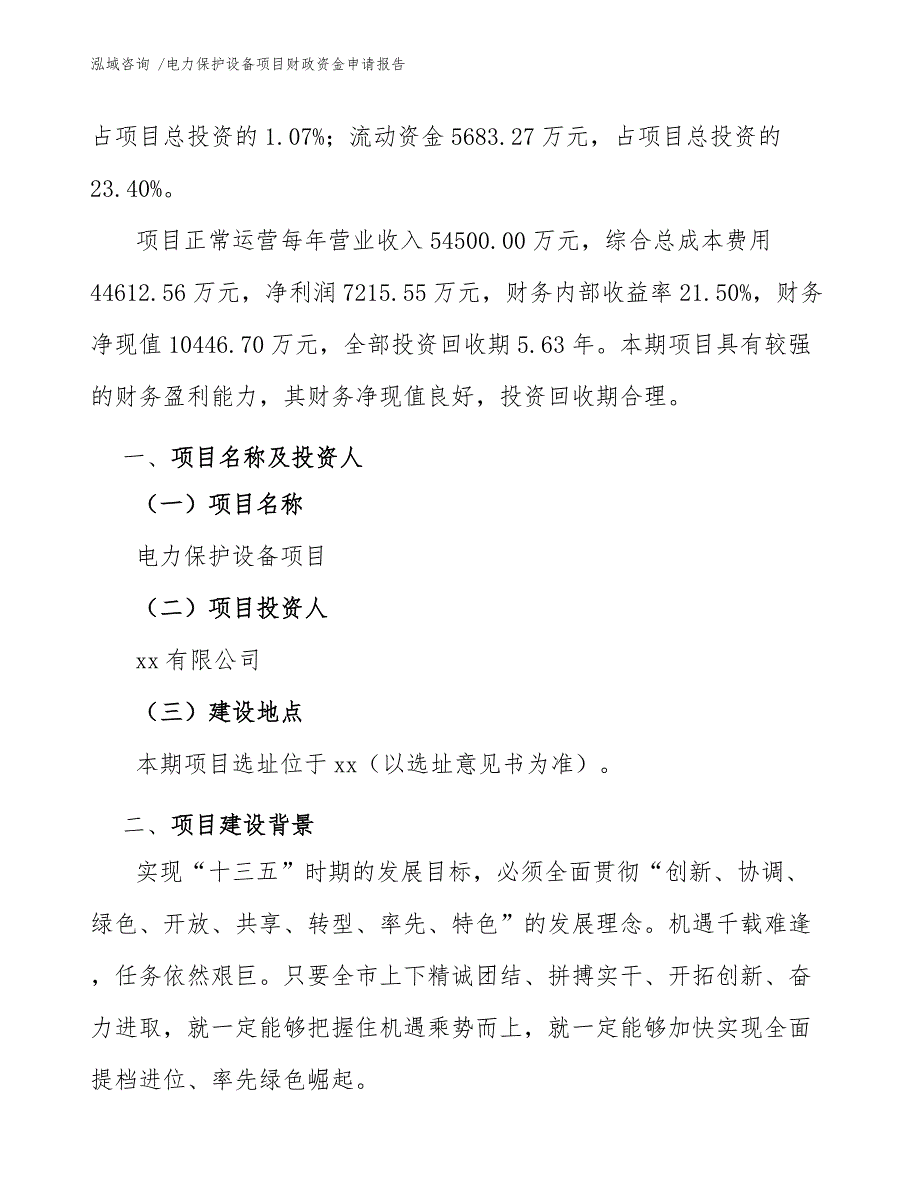 泓域咨询 /电力保护设备项目财政资金申请报告

占项目总投资的 1.07%；流动资金 5683.27 万元，占项目总投资的 23.40%。

项目正常运营每年营业收入 54500.00 万元，综合总成本费用 44612.56 万元，净利润 7215.55 万元，财务内部收益率 21.50%，财务净现值 10446.70 万元，全部投资回收期 5.63 年。本期项目具有较强的财务盈利能力，其财务净现值良好，投资回收期合理。

一、项目名称及投资人

（一）项目名称

电力保护设备项目

（二）项目投资人

xx 有限公司

（三）建设地点

本期项目选址位于 xx（以选址意见书为准）。

二、项目建设背景

实现“十三五”时期的发展目标，必须全面贯彻“创新、协调、绿色、开放、共享、转型、率先、特色”的发展理念。机遇千载难逢，任务依然艰巨。只要全市上下精诚团结、拼搏实干、开拓创新、奋力进取，就一定能够把握住机遇乘势而上，就一定能够加快实现全面提档进位、率先绿色崛起。